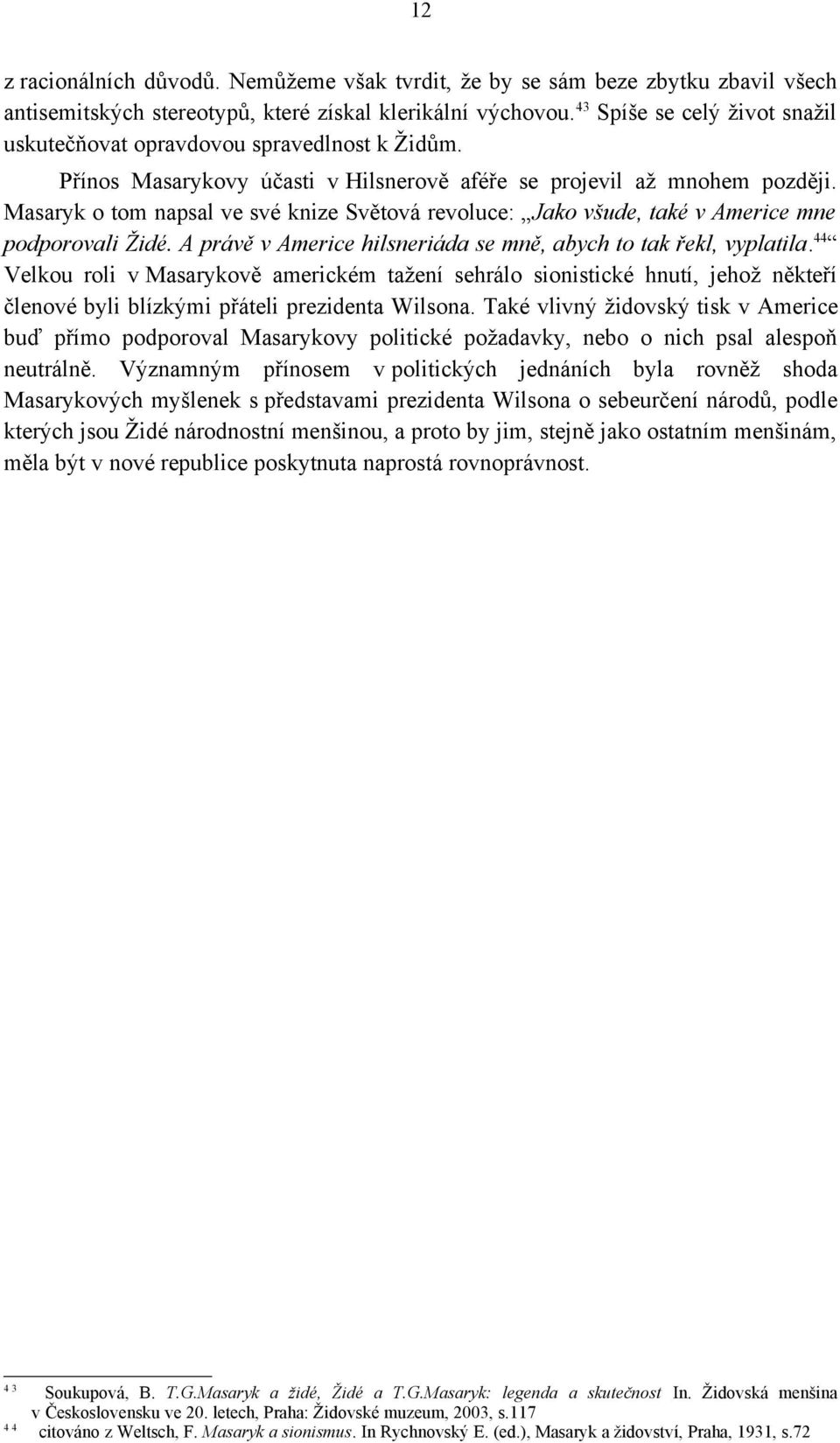 12

z racionálních důvodů. Nemůžeme však tvrdit, že by se sám beze zbytku zbavil všech antisemitských stereotypů, které získal klerikální výchovou.$^{43}$ Spíše se celý život snažil uskutečňovat opravdovou spravedlnost k Židům.

Přínos Masarykovy účasti v Hilsnerově aféře se projevil až mnohem později. Masaryk o tom napsal ve své knize Světová revoluce: „Jako všude, také v Americe mne podporovali Židé. A právě v Americe hilsneriáda se mně, abych to tak řekl, vyplatila.$^{44}$“ Velkou roli v Masarykově americkém tažení sehrálo sionistické hnutí, jehož někteří členové byli blízkými přáteli prezidenta Wilsona. Také vlivný židovský tisk v Americe buď přímo podporoval Masarykovy politické požadavky, nebo o nich psal alespoň neutrálně. Významným přínosem v politických jednáních byla rovněž shoda Masarykových myšlenek s představami prezidenta Wilsona o sebeurčení národů, podle kterých jsou Židé národnostní menšinou, a proto by jim, stejně jako ostatním menšinám, měla být v nové republice poskytnuta naprostá rovnoprávnost.

$^{43}$ Soukupová, B. T.G.Masaryk a židé, Židé a T.G.Masaryk: legenda a skutečnost In. Židovská menšina v Československu ve 20. letech, Praha: Židovské muzeum, 2003, s.117
$^{44}$ citováno z Weltsch, F. Masaryk a sionismus. In Rychnovský E. (ed.), Masaryk a židovství, Praha, 1931, s.72